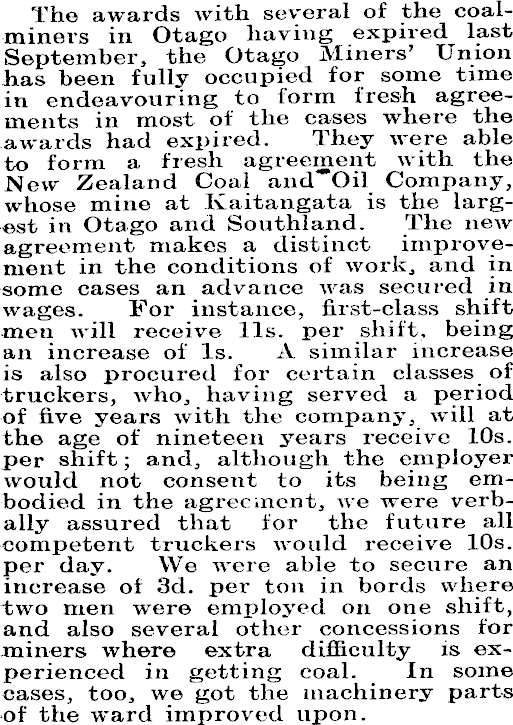 The awards with several of the coalminers in Otago having expired last September, the Otago Miners' Union has been fully occupied for some time in endeavouring to form fresh agreements in most of the cases where the awards had expired. They were able to form a fresh agreement with the New Zealand Coal and Oil Company, whose mine at Kaitangata is the largest in Otago and Southland. The new agreement makes a distinct improvement in the conditions of work, and in some cases an advance was secured in wages. For instance, first-class shift men will receive 11s. per shift, being an increase of 1s. A similar increase is also procured for certain classes of truckers, who, having served a period of five years with the company, will at the age of nineteen years receive 10s. per shift; and, although the employer would not consent to its being embodied in the agreement, we were verbally assured that for the future all competent truckers would receive 10s. per day. We were able to secure an increase of 3d. per ton in bords where two men were employed on one shift, and also several other concessions for miners where extra difficulty is experienced in getting coal. In some cases, too, we got the machinery parts of the ward improved upon.